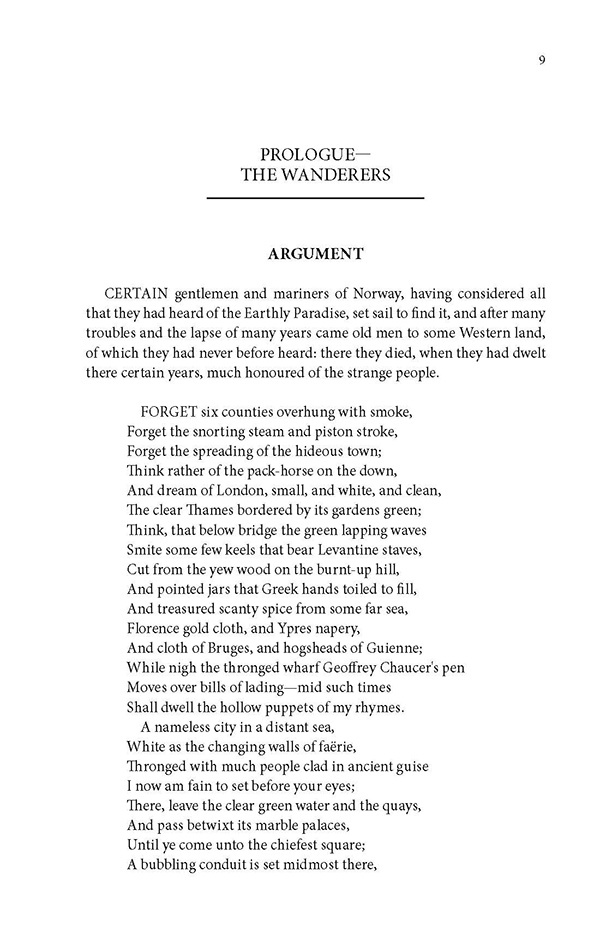 9

PROLOGUE—
THE WANDERERS

ARGUMENT

CERTAIN gentlemen and mariners of Norway, having considered all that they had heard of the Earthly Paradise, set sail to find it, and after many troubles and the lapse of many years came old men to some Western land, of which they had never before heard: there they died, when they had dwelt there certain years, much honoured of the strange people.

FORGET six counties overhung with smoke,
Forget the snorting steam and piston stroke,
Forget the spreading of the hideous town;
Think rather of the pack-horse on the down,
And dream of London, small, and white, and clean,
The clear Thames bordered by its gardens green;
Think, that below bridge the green lapping waves
Smite some few keels that bear Levantine staves,
Cut from the yew wood on the burnt-up hill,
And pointed jars that Greek hands toiled to fill,
And treasured scanty spice from some far sea,
Florence gold cloth, and Ypres napery,
And cloth of Bruges, and hogsheads of Guienne;
While nigh the thronged wharf Geoffrey Chaucer's pen
Moves over bills of lading—mid such times
Shall dwell the hollow puppets of my rhymes.
A nameless city in a distant sea,
White as the changing walls of faërie,
Thronged with much people clad in ancient guise
I now am fain to set before your eyes;
There, leave the clear green water and the quays,
And pass betwixt its marble palaces,
Until ye come unto the chiefest square;
A bubbling conduit is set midmost there,